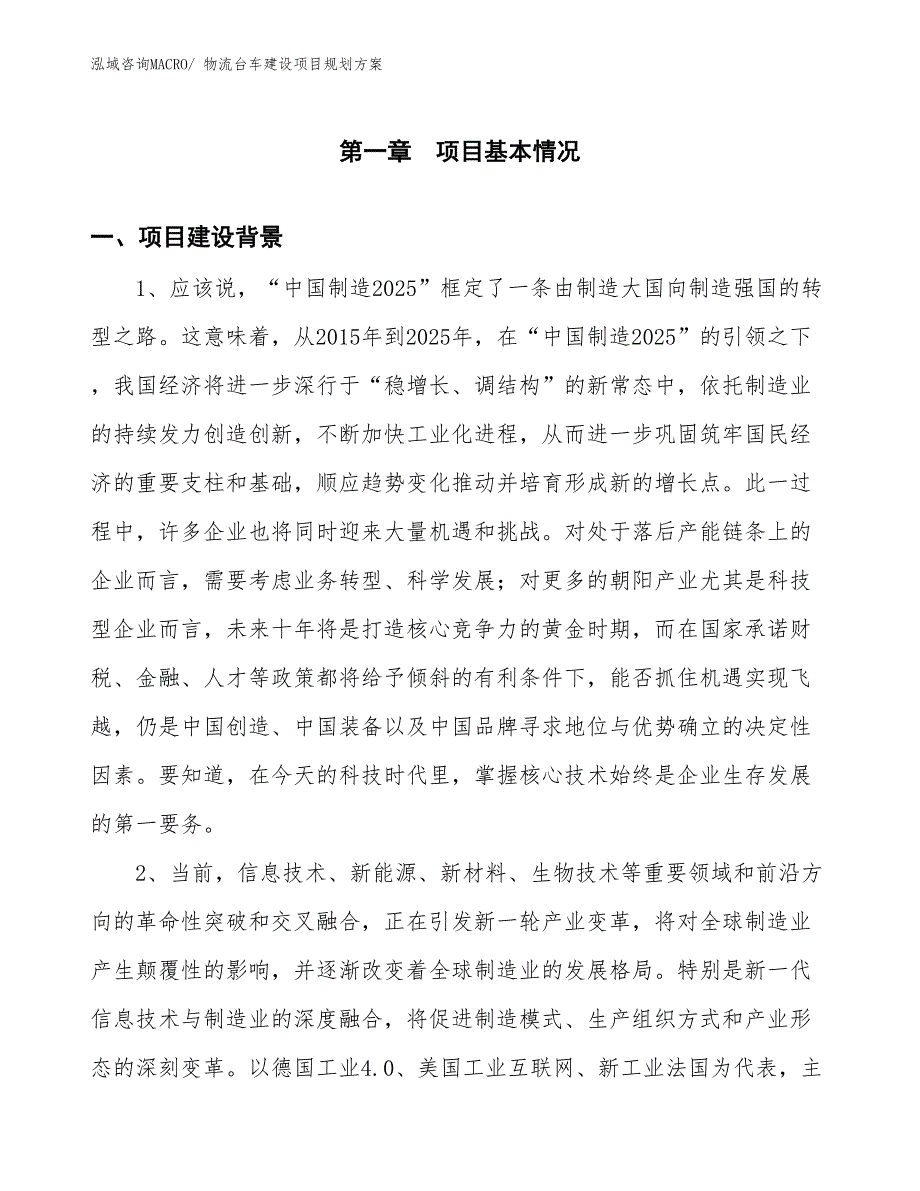 泓域咨询MACRO/ 物流台车建设项目规划方案

第一章　项目基本情况

一、项目建设背景

1、应该说，“中国制造2025”框定了一条由制造大国向制造强国的转型之路。这意味着，从2015年到2025年，在“中国制造2025”的引领之下，我国经济将进一步深行于“稳增长、调结构”的新常态中，依托制造业的持续发力创造创新，不断加快工业化进程，从而进一步巩固筑牢国民经济的重要支柱和基础，顺应趋势变化推动并培育形成新的增长点。此一过程中，许多企业也将同时迎来大量机遇和挑战。对处于落后产能链条上的企业而言，需要考虑业务转型、科学发展；对更多的朝阳产业尤其是科技型企业而言，未来十年将是打造核心竞争力的黄金时期，而在国家承诺财税、金融、人才等政策都将给予倾斜的有利条件下，能否抓住机遇实现飞越，仍是中国创造、中国装备以及中国品牌寻求地位与优势确立的决定性因素。要知道，在今天的科技时代里，掌握核心技术始终是企业生存发展的第一要务。

2、当前，信息技术、新能源、新材料、生物技术等重要领域和前沿方向的革命性突破和交叉融合，正在引发新一轮产业变革，将对全球制造业产生颠覆性的影响，并逐渐改变着全球制造业的发展格局。特别是新一代信息技术与制造业的深度融合，将促进制造模式、生产组织方式和产业形态的深刻变革。以德国工业4.0、美国工业互联网、新工业法国为代表，主